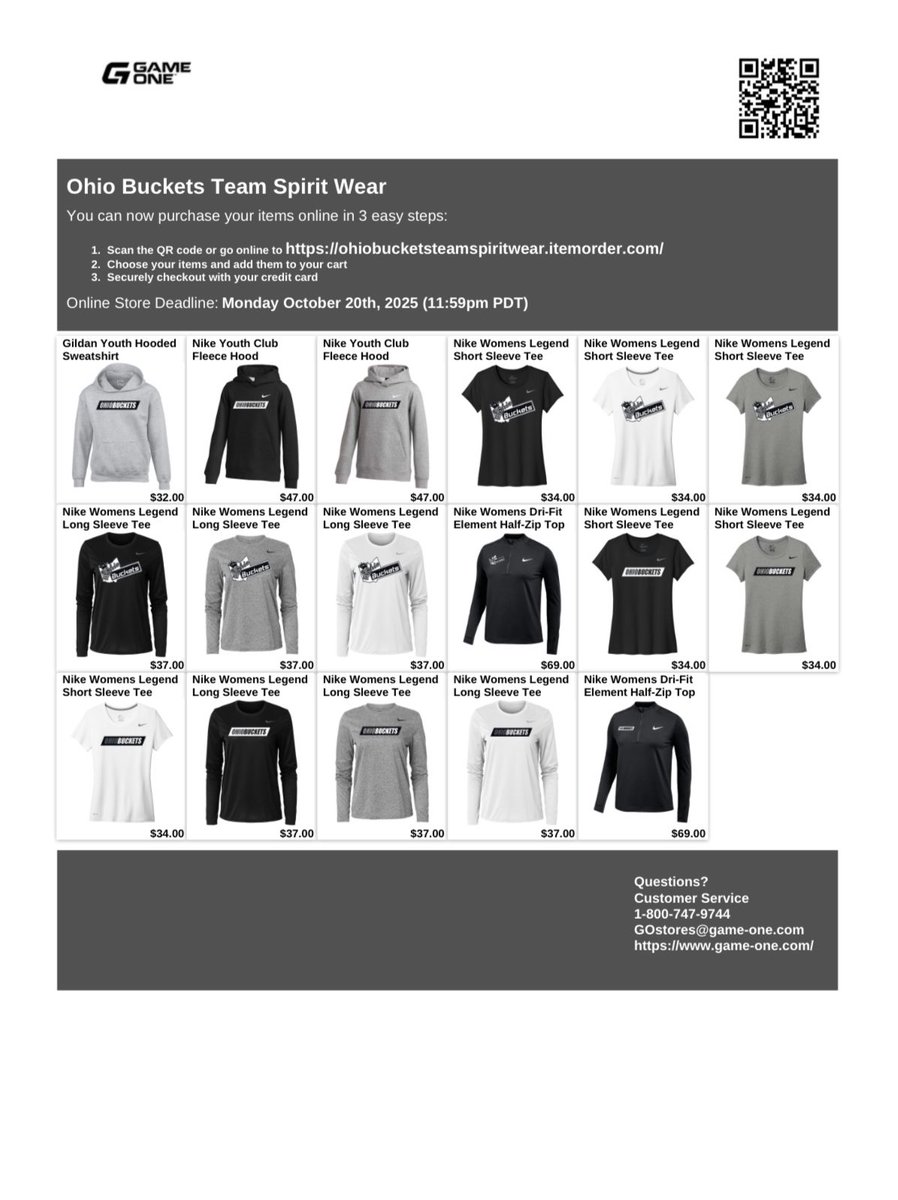 GAME ONE

Ohio Buckets Team Spirit Wear

You can now purchase your items online in 3 easy steps:

1. Scan the QR code or go online to https://ohiobucketsteamspiritwear.itemorder.com/
2. Choose your items and add them to your cart
3. Securely checkout with your credit card

Online Store Deadline: Monday October 20th, 2025 (11:59pm PDT)

Gildan Youth Hooded Sweatshirt
OHIOBUCKETS
$32.00

Nike Youth Club Fleece Hood
OHIOBUCKETS
$47.00

Nike Youth Club Fleece Hood
OHIOBUCKETS
$47.00

Nike Womens Legend Short Sleeve Tee
Buckets
$34.00

Nike Womens Legend Short Sleeve Tee
Buckets
$34.00

Nike Womens Legend Short Sleeve Tee
Buckets
$34.00

Nike Womens Legend Long Sleeve Tee
Buckets
$37.00

Nike Womens Legend Long Sleeve Tee
Buckets
$37.00

Nike Womens Legend Long Sleeve Tee
Buckets
$37.00

Nike Womens Dri-Fit Element Half-Zip Top
$69.00

Nike Womens Legend Short Sleeve Tee
OHIOBUCKETS
$34.00

Nike Womens Legend Short Sleeve Tee
OHIOBUCKETS
$34.00

Nike Womens Legend Short Sleeve Tee
OHIOBUCKETS
$34.00

Nike Womens Legend Long Sleeve Tee
OHIOBUCKETS
$37.00

Nike Womens Legend Long Sleeve Tee
OHIOBUCKETS
$37.00

Nike Womens Legend Long Sleeve Tee
OHIOBUCKETS
$37.00

Nike Womens Dri-Fit Element Half-Zip Top
$69.00

Questions?
Customer Service
1-800-747-9744
GOstores@game-one.com
https://www.game-one.com/